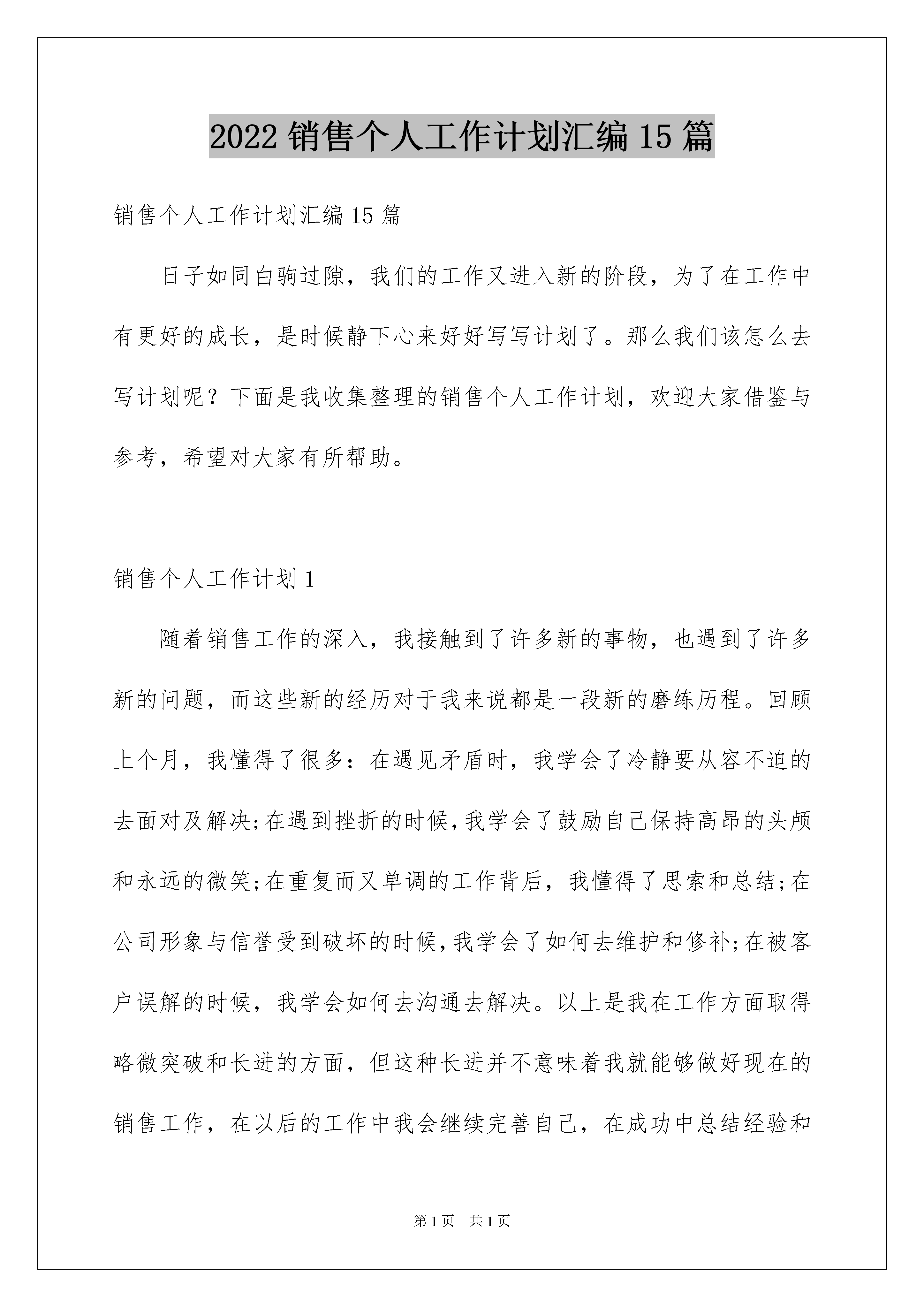 2022 销售个人工作计划汇编 15 篇

销售个人工作计划汇编 15 篇

日子如同白驹过隙，我们的工作又进入新的阶段，为了在工作中有更好的成长，是时候静下心来好好写写计划了。那么我们该怎么去写计划呢？下面是我收集整理的销售个人工作计划，欢迎大家借鉴与参考，希望对大家有所帮助。

销售个人工作计划 1

随着销售工作的深入，我接触到了许多新的事物，也遇到了许多新的问题，而这些新的经历对于我来说都是一段新的磨练历程。回顾上个月，我懂得了很多：在遇见矛盾时，我学会了冷静要从容不迫的去面对及解决;在遇到挫折的时候,我学会了鼓励自己保持高昂的头颅和永远的微笑;在重复而又单调的工作背后，我懂得了思索和总结;在公司形象与信誉受到破坏的时候,我学会了如何去维护和修补;在被客户误解的时候，我学会如何去沟通去解决。以上是我在工作方面取得略微突破和长进的方面，但这种长进并不意味着我就能够做好现在的销售工作，在以后的工作中我会继续完善自己，在成功中总结经验和

第 1 页 共 1 页